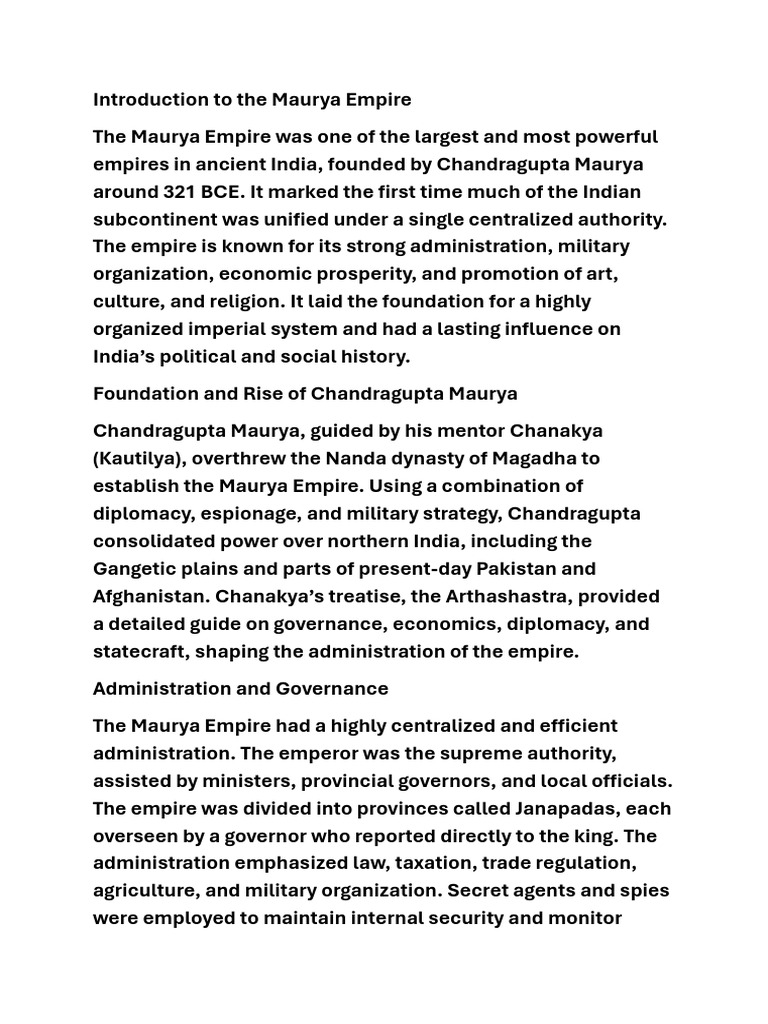 Introduction to the Maurya Empire

The Maurya Empire was one of the largest and most powerful empires in ancient India, founded by Chandragupta Maurya around 321 BCE. It marked the first time much of the Indian subcontinent was unified under a single centralized authority. The empire is known for its strong administration, military organization, economic prosperity, and promotion of art, culture, and religion. It laid the foundation for a highly organized imperial system and had a lasting influence on India's political and social history.

Foundation and Rise of Chandragupta Maurya

Chandragupta Maurya, guided by his mentor Chanakya (Kautilya), overthrew the Nanda dynasty of Magadha to establish the Maurya Empire. Using a combination of diplomacy, espionage, and military strategy, Chandragupta consolidated power over northern India, including the Gangetic plains and parts of present-day Pakistan and Afghanistan. Chanakya's treatise, the Arthashastra, provided a detailed guide on governance, economics, diplomacy, and statecraft, shaping the administration of the empire.

Administration and Governance

The Maurya Empire had a highly centralized and efficient administration. The emperor was the supreme authority, assisted by ministers, provincial governors, and local officials. The empire was divided into provinces called Janapadas, each overseen by a governor who reported directly to the king. The administration emphasized law, taxation, trade regulation, agriculture, and military organization. Secret agents and spies were employed to maintain internal security and monitor